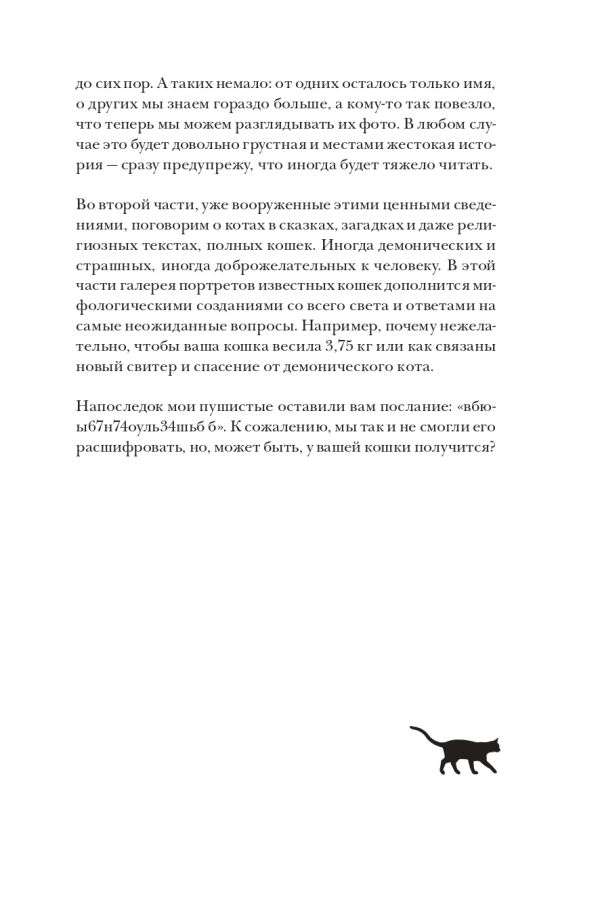 до сих пор. А таких немало: от одних осталось только имя, о других мы знаем гораздо больше, а кому-то так повезло, что теперь мы можем разглядывать их фото. В любом случае это будет довольно грустная и местами жестокая история — сразу предупрежу, что иногда будет тяжело читать.

Во второй части, уже вооруженные этими ценными сведениями, поговорим о котах в сказках, загадках и даже религиозных текстах, полных кошек. Иногда демонических и страшных, иногда доброжелательных к человеку. В этой части галерея портретов известных кошек дополнится мифологическими созданиями со всего света и ответами на самые неожиданные вопросы. Например, почему нежелательно, чтобы ваша кошка весила 3,75 кг или как связаны новый свитер и спасение от демонического кота.

Напоследок мои пушистые оставили вам послание: «вбюы67н74оуль34шьб б». К сожалению, мы так и не смогли его расшифровать, но, может быть, у вашей кошки получится?